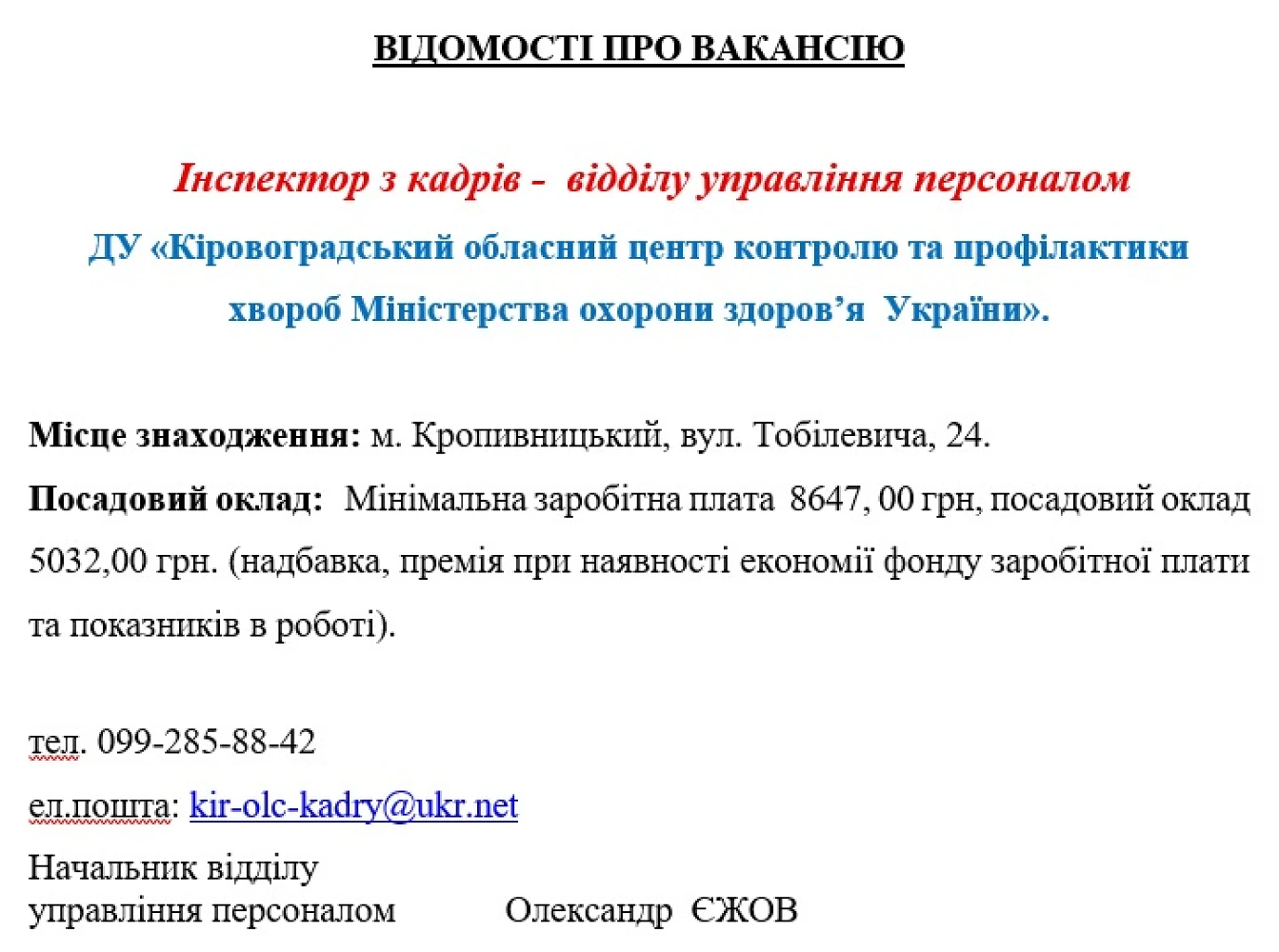 ВІДОМОСТІ ПРО ВАКАНСІЮ

Інспектор з кадрів - відділу управління персоналом

ДУ «Кіровоградський обласний центр контролю та профілактики хвороб Міністерства охорони здоров’я України».

Місце знаходження: м. Кропивницький, вул. Тобілевича, 24.

Посадовий оклад: Мінімальна заробітна плата 8647, 00 грн, посадовий оклад 5032,00 грн. (надбавка, премія при наявності економії фонду заробітної плати та показників в роботі).

тел. 099-285-88-42

ел.пошта: kir-olc-kadry@ukr.net

Начальник відділу
управління персоналом Олександр ЄЖОВ